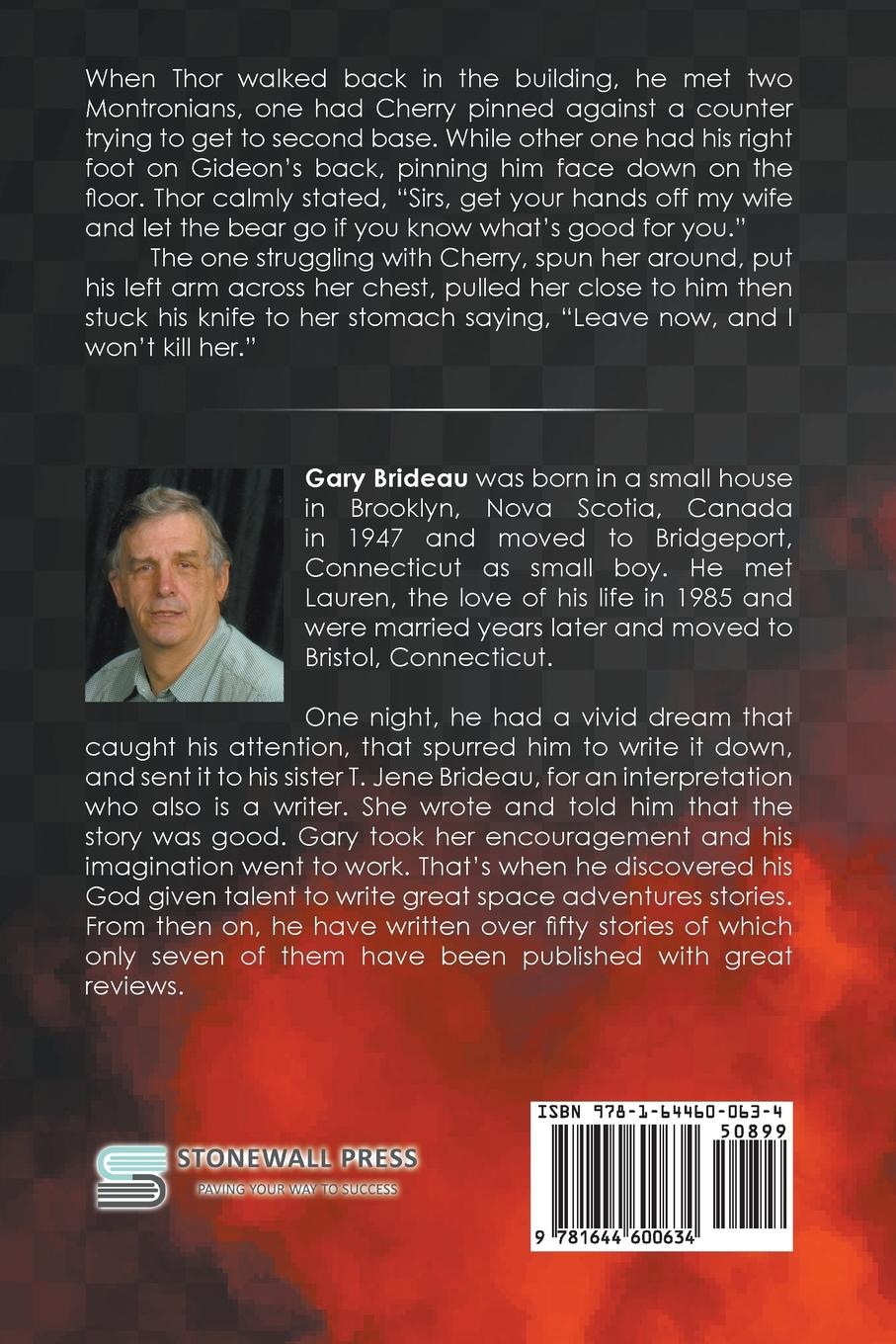 When Thor walked back in the building, he met two Montronians, one had Cherry pinned against a counter trying to get to second base. While other one had his right foot on Gideon's back, pinning him face down on the floor. Thor calmly stated, "Sirs, get your hands off my wife and let the bear go if you know what's good for you."

The one struggling with Cherry, spun her around, put his left arm across her chest, pulled her close to him then stuck his knife to her stomach saying, "Leave now, and I won't kill her."

Gary Brideau was born in a small house in Brooklyn, Nova Scotia, Canada in 1947 and moved to Bridgeport, Connecticut as small boy. He met Lauren, the love of his life in 1985 and were married years later and moved to Bristol, Connecticut.

One night, he had a vivid dream that caught his attention, that spurred him to write it down, and sent it to his sister T. Jene Brideau, for an interpretation who also is a writer. She wrote and told him that the story was good. Gary took her encouragement and his imagination went to work. That's when he discovered his God given talent to write great space adventures stories. From then on, he have written over fifty stories of which only seven of them have been published with great reviews.

STONEWALL PRESS
PAVING YOUR WAY TO SUCCESS

ISBN 978-1-64460-063-4
50899
9 781644 600634